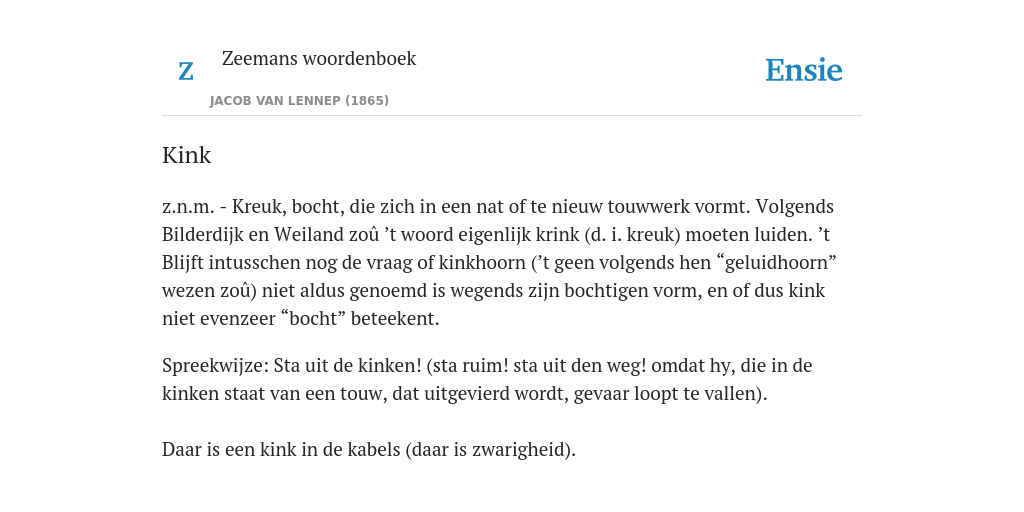 Z

Zeemans woordenboek

JACOB VAN LENNEP (1865)

Ensie

Kink

z.n.m. - Kreuk, bocht, die zich in een nat of te nieuw touwwerk vormt. Volgends Bilderdijk en Weiland zoû ’t woord eigenlijk krink (d. i. kreuk) moeten luiden. ’t Blijft intusschen nog de vraag of kinkhoorn (’t geen volgends hen “geluidhoorn” wezen zoû) niet aldus genoemd is wegends zijn bochtigen vorm, en of dus kink niet evenzeer “bocht” beteekent.

Spreekwijze: Sta uit de kinken! (sta ruim! sta uit den weg! omdat hy, die in de kinken staat van een touw, dat uitgevierd wordt, gevaar loopt te vallen).

Daar is een kink in de kabels (daar is zwarigheid).